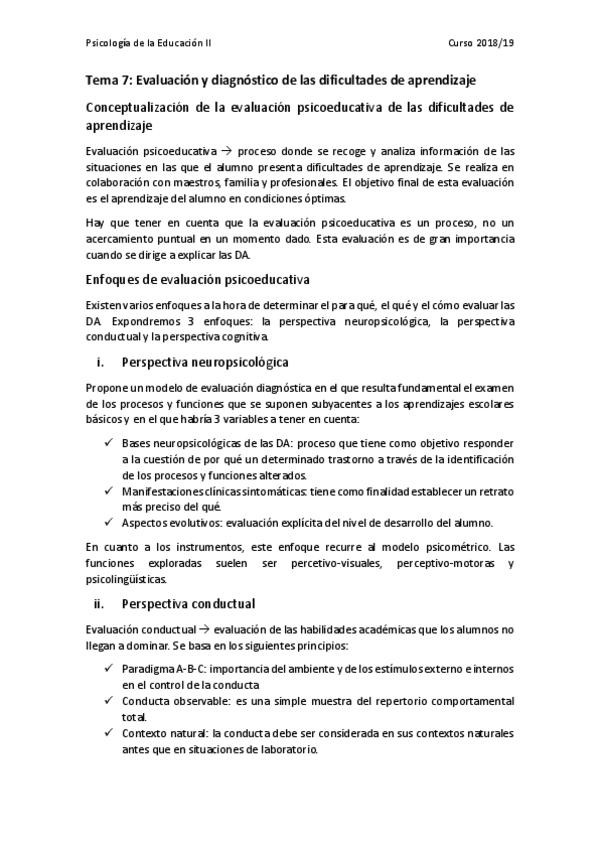 Psicología de la Educación II

Curso 2018/19

Tema 7: Evaluación y diagnóstico de las dificultades de aprendizaje

Conceptualización de la evaluación psicoeducativa de las dificultades de aprendizaje

Evaluación psicoeducativa → proceso donde se recoge y analiza información de las situaciones en las que el alumno presenta dificultades de aprendizaje. Se realiza en colaboración con maestros, familia y profesionales. El objetivo final de esta evaluación es el aprendizaje del alumno en condiciones óptimas.

Hay que tener en cuenta que la evaluación psicoeducativa es un proceso, no un acercamiento puntual en un momento dado. Esta evaluación es de gran importancia cuando se dirige a explicar las DA.

Enfoques de evaluación psicoeducativa

Existen varios enfoques a la hora de determinar el para qué, el qué y el cómo evaluar las DA. Expondremos 3 enfoques: la perspectiva neuropsicológica, la perspectiva conductual y la perspectiva cognitiva.

i. Perspectiva neuropsicológica

Propone un modelo de evaluación diagnóstica en el que resulta fundamental el examen de los procesos y funciones que se suponen subyacentes a los aprendizajes escolares básicos y en el que habría 3 variables a tener en cuenta:

✓ Bases neuropsicológicas de las DA: proceso que tiene como objetivo responder a la cuestión de por qué un determinado trastorno a través de la identificación de los procesos y funciones alterados.
✓ Manifestaciones clínicas sintomáticas: tiene como finalidad establecer un retrato más preciso del qué.
✓ Aspectos evolutivos: evaluación explícita del nivel de desarrollo del alumno.

En cuanto a los instrumentos, este enfoque recurre al modelo psicométrico. Las funciones exploradas suelen ser percetivo-visuales, perceptivo-motoras y psicolingüísticas.

ii. Perspectiva conductual

Evaluación conductual → evaluación de las habilidades académicas que los alumnos no llegan a dominar. Se basa en los siguientes principios:

✓ Paradigma A-B-C: importancia del ambiente y de los estímulos externo e internos en el control de la conducta
✓ Conducta observable: es una simple muestra del repertorio comportamental total.
✓ Contexto natural: la conducta debe ser considerada en sus contextos naturales antes que en situaciones de laboratorio.